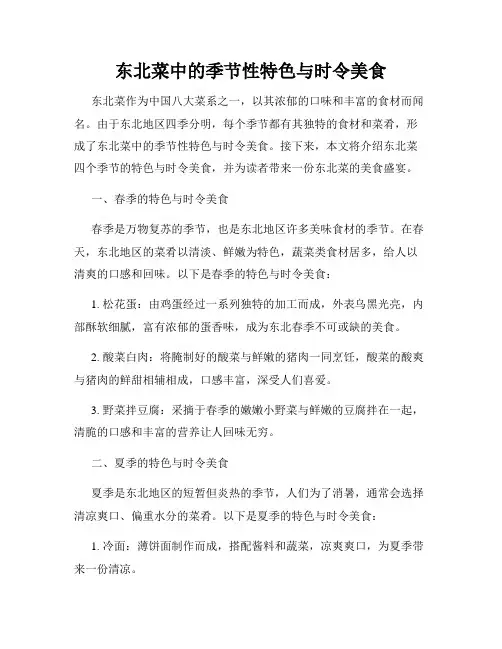 东北菜中的季节性特色与时令美食

东北菜作为中国八大菜系之一，以其浓郁的口味和丰富的食材而闻名。由于东北地区四季分明，每个季节都有其独特的食材和菜肴，形成了东北菜中的季节性特色与时令美食。接下来，本文将介绍东北菜四个季节的特色与时令美食，并为读者带来一份东北菜的美食盛宴。

一、春季的特色与时令美食

春季是万物复苏的季节，也是东北地区许多美味食材的季节。在春天，东北地区的菜肴以清淡、鲜嫩为特色，蔬菜类食材居多，给人以清爽的口感和回味。以下是春季的特色与时令美食：

1. 松花蛋：由鸡蛋经过一系列独特的加工而成，外表乌黑光亮，内部酥软细腻，富有浓郁的蛋香味，成为东北春季不可或缺的美食。

2. 酸菜白肉：将腌制好的酸菜与鲜嫩的猪肉一同烹饪，酸菜的酸爽与猪肉的鲜甜相辅相成，口感丰富，深受人们喜爱。

3. 野菜拌豆腐：采摘于春季的嫩嫩小野菜与鲜嫩的豆腐拌在一起，清脆的口感和丰富的营养让人回味无穷。

二、夏季的特色与时令美食

夏季是东北地区的短暂但炎热的季节，人们为了消暑，通常会选择清凉爽口、偏重水分的菜肴。以下是夏季的特色与时令美食：

1. 冷面：薄饼面制作而成，搭配酱料和蔬菜，凉爽爽口，为夏季带来一份清凉。